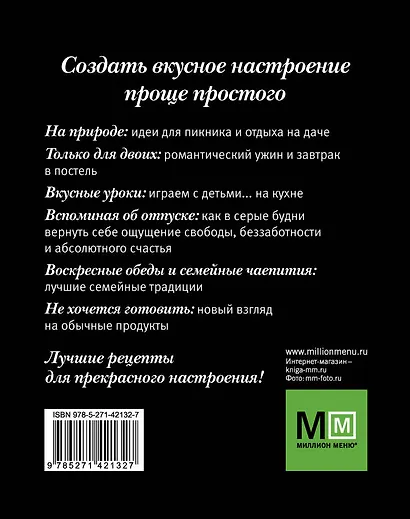 Создать вкусное настроение проще простого

На природе: идеи для пикника и отдыха на даче

Только для двоих: романтический ужин и завтрак в постель

Вкусные уроки: играем с детьми... на кухне

Вспоминая об отпуске: как в серые будни вернуть себе ощущение свободы, беззаботности и абсолютного счастья

Воскресные обеды и семейные чаепития: лучшие семейные традиции

Не хочется готовить: новый взгляд на обычные продукты

Лучшие рецепты для прекрасного настроения!

www.millionmenu.ru
Интернет-магазин – kniga-mm.ru
Фото: mm-foto.ru

ISBN 978-5-271-42132-7

9 785271 421327

MM
МИЛЛИОН МЕНЮ®